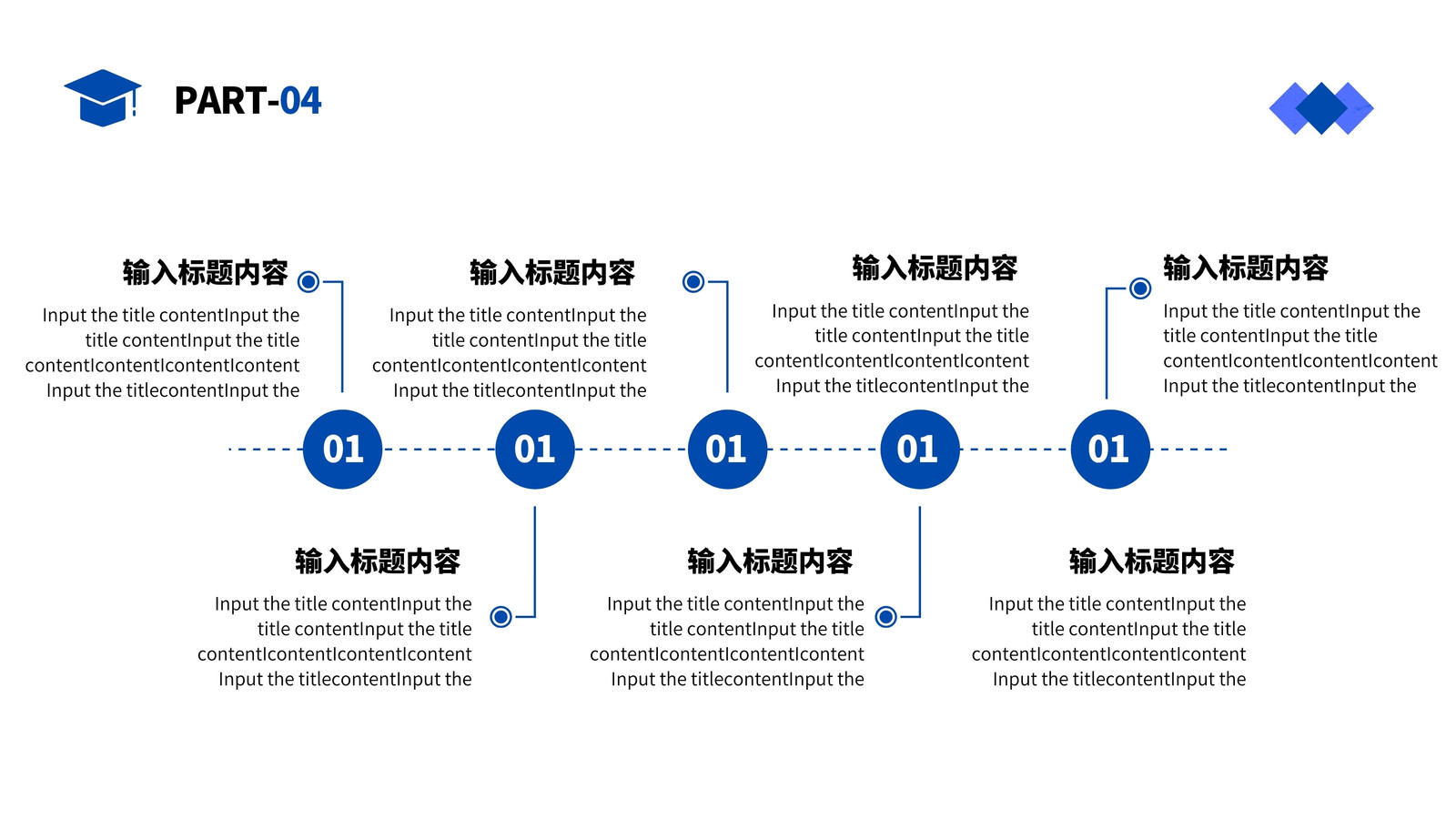 PART-04

输入标题内容

Input the title contentInput the title contentInput the title contentIcontentIcontentIcontent Input the titlecontentInput the

输入标题内容

Input the title contentInput the title contentInput the title contentIcontentIcontentIcontent Input the titlecontentInput the

输入标题内容

Input the title contentInput the title contentInput the title contentIcontentIcontentIcontent Input the titlecontentInput the

输入标题内容

Input the title contentInput the title contentInput the title contentIcontentIcontentIcontent Input the titlecontentInput the

01 01 01 01 01

输入标题内容

Input the title contentInput the title contentInput the title contentIcontentIcontentIcontent Input the titlecontentInput the

输入标题内容

Input the title contentInput the title contentInput the title contentIcontentIcontentIcontent Input the titlecontentInput the

输入标题内容

Input the title contentInput the title contentInput the title contentIcontentIcontentIcontent Input the titlecontentInput the